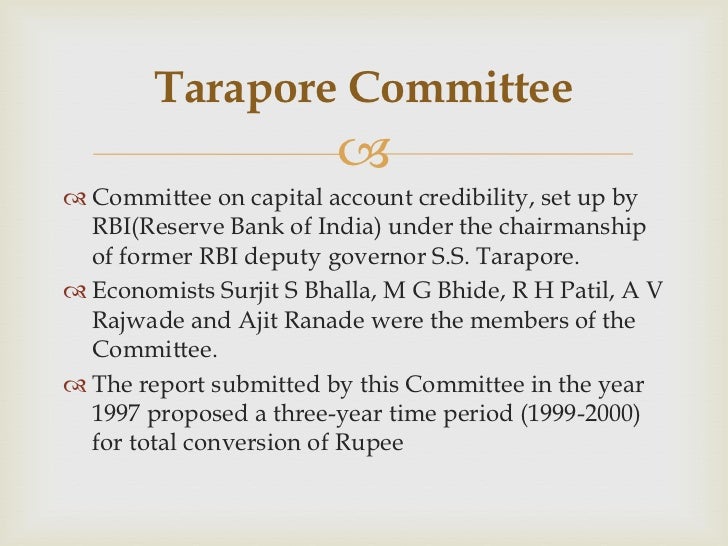 Tarapore Committee

Committee on capital account credibility, set up by RBI(Reserve Bank of India) under the chairmanship of former RBI deputy governor S.S. Tarapore.

Economists Surjit S Bhalla, M G Bhide, R H Patil, A V Rajwade and Ajit Ranade were the members of the Committee.

The report submitted by this Committee in the year 1997 proposed a three-year time period (1999-2000) for total conversion of Rupee